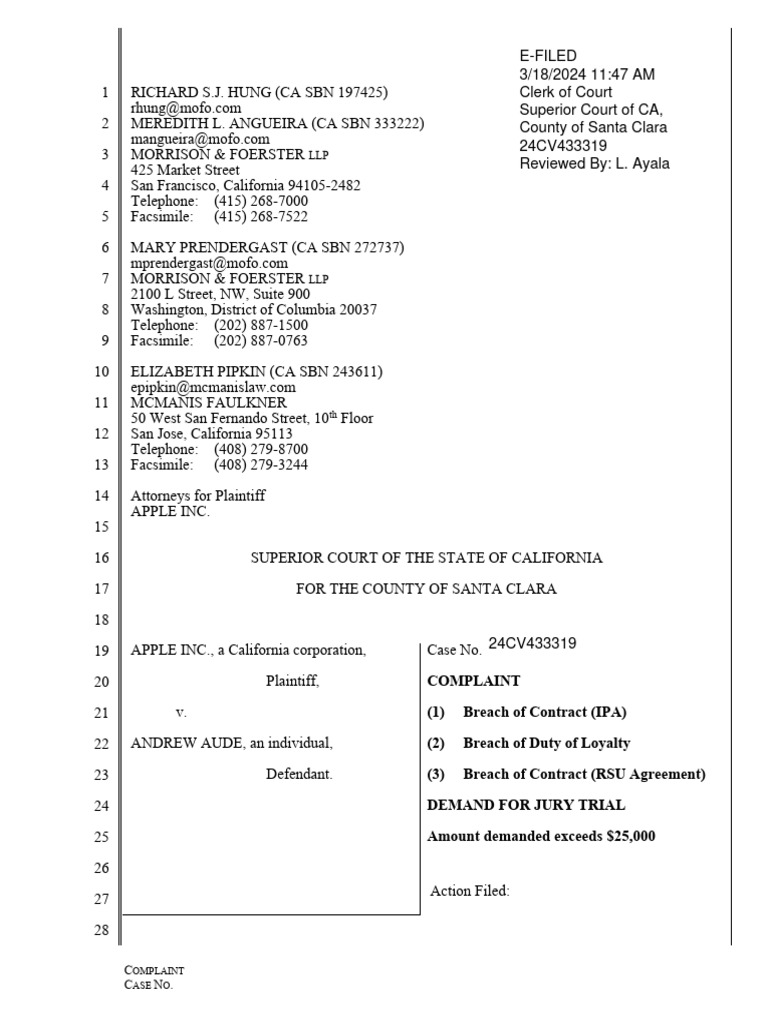 E-FILED
3/18/2024 11:47 AM
Clerk of Court
Superior Court of CA,
County of Santa Clara
24CV433319
Reviewed By: L. Ayala

1 RICHARD S.J. HUNG (CA SBN 197425)
rhung@mofo.com
2 MEREDITH L. ANGUEIRA (CA SBN 333222)
mangueira@mofo.com
3 MORRISON & FOERSTER LLP
425 Market Street
4 San Francisco, California 94105-2482
Telephone: (415) 268-7000
5 Facsimile: (415) 268-7522

6 MARY PRENDERGAST (CA SBN 272737)
mprendergast@mofo.com
7 MORRISON & FOERSTER LLP
2100 L Street, NW, Suite 900
8 Washington, District of Columbia 20037
Telephone: (202) 887-1500
9 Facsimile: (202) 887-0763

10 ELIZABETH PIPKIN (CA SBN 243611)
epipkin@mcmanislaw.com
11 MCMANIS FAULKNER
50 West San Fernando Street, 10$^{th}$ Floor
12 San Jose, California 95113
Telephone: (408) 279-8700
13 Facsimile: (408) 279-3244

14 Attorneys for Plaintiff
APPLE INC.
15

16 SUPERIOR COURT OF THE STATE OF CALIFORNIA

17 FOR THE COUNTY OF SANTA CLARA

18

19 APPLE INC., a California corporation,
20 Plaintiff,
21 v.
22 ANDREW AUDE, an individual,
23 Defendant.
24
25
26
27
28

Case No. 24CV433319

COMPLAINT

(1) Breach of Contract (IPA)

(2) Breach of Duty of Loyalty

(3) Breach of Contract (RSU Agreement)

DEMAND FOR JURY TRIAL

Amount demanded exceeds $25,000

Action Filed:

COMPLAINT
CASE NO.